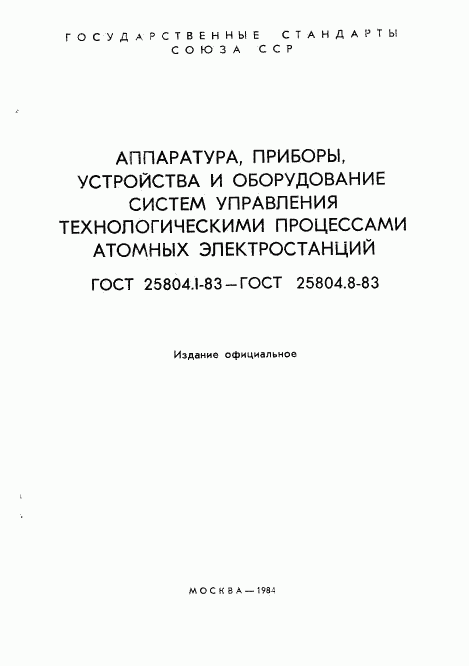 ГОСУДАРСТВЕННЫЕ СТАНДАРТЫ
СОЮЗА ССР

АППАРАТУРА, ПРИБОРЫ, УСТРОЙСТВА И ОБОРУДОВАНИЕ СИСТЕМ УПРАВЛЕНИЯ ТЕХНОЛОГИЧЕСКИМИ ПРОЦЕССАМИ АТОМНЫХ ЭЛЕКТРОСТАНЦИЙ

ГОСТ 25804.1-83—ГОСТ 25804.8-83

Издание официальное

МОСКВА—1984